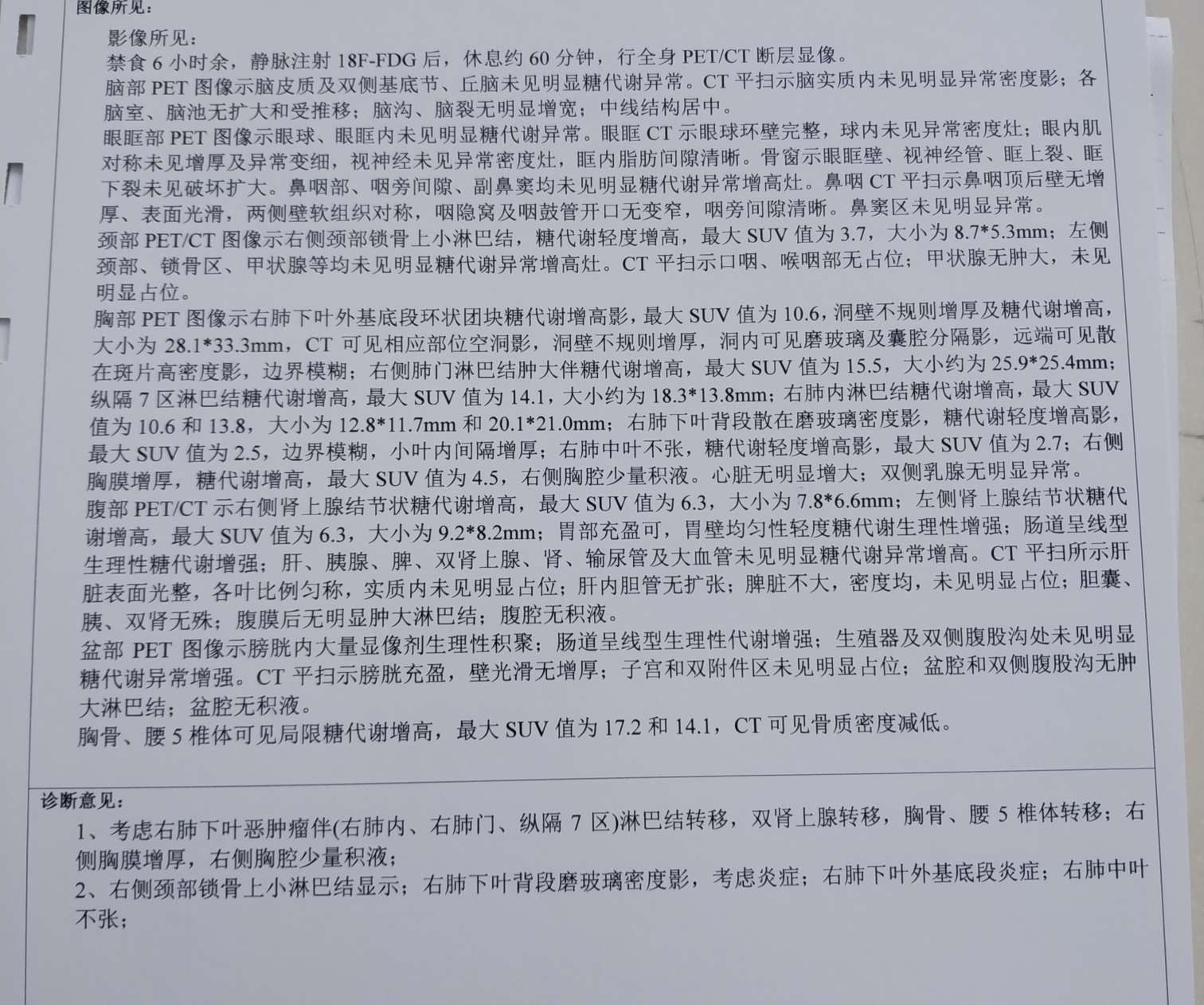 图像所见:

影像所见:

禁食 6 小时余，静脉注射 18F-FDG 后，休息约 60 分钟，行全身 PET/CT 断层显像。

脑部 PET 图像示脑皮质及双侧基底节、丘脑未见明显糖代谢异常。CT 平扫示脑实质内未见明显异常密度影；各脑室、脑池无扩大和受推移；脑沟、脑裂无明显增宽；中线结构居中。

眼眶部 PET 图像示眼球、眼眶内未见明显糖代谢异常。眼眶 CT 示眼球环壁完整，球内未见异常密度灶；眼内肌对称未见增厚及异常变细，视神经未见异常密度灶，眶内脂肪间隙清晰。骨窗示眼眶壁、视神经管、眶上裂、眶下裂未见破坏扩大。鼻咽部、咽旁间隙、副鼻窦均未见明显糖代谢异常增高灶。鼻咽 CT 平扫示鼻咽顶后壁无增厚、表面光滑，两侧壁软组织对称，咽隐窝及咽鼓管开口无变窄，咽旁间隙清晰。鼻窦区未见明显异常。

颈部 PET/CT 图像示右侧颈部锁骨上小淋巴结，糖代谢轻度增高，最大 SUV 值为 3.7，大小为 8.7*5.3mm；左侧颈部、锁骨区、甲状腺等均未见明显糖代谢异常增高灶。CT 平扫示口咽、喉咽部无占位；甲状腺无肿大，未见明显占位。

胸部 PET 图像示右肺下叶外基底段环状团块糖代谢增高影，最大 SUV 值为 10.6，洞壁不规则增厚及糖代谢增高，大小为 28.1*33.3mm，CT 可见相应部位空洞影，洞壁不规则增厚，洞内可见磨玻璃及囊腔分隔影，远端可见散在斑片高密度影，边界模糊；右侧肺门淋巴结肿大伴糖代谢增高，最大 SUV 值为 15.5，大小约为 25.9*25.4mm；纵隔 7 区淋巴结糖代谢增高，最大 SUV 值为 14.1，大小约为 18.3*13.8mm；右肺内淋巴结糖代谢增高，最大 SUV 值为 10.6 和 13.8，大小为 12.8*11.7mm 和 20.1*21.0mm；右肺下叶背段散在磨玻璃密度影，糖代谢轻度增高影，最大 SUV 值为 2.5，边界模糊，小叶内间隔增厚；右肺中叶不张，糖代谢轻度增高影，最大 SUV 值为 2.7；右侧胸膜增厚，糖代谢增高，最大 SUV 值为 4.5，右侧胸腔少量积液。心脏无明显增大；双侧乳腺无明显异常。

腹部 PET/CT 示右侧肾上腺结节状糖代谢增高，最大 SUV 值为 6.3，大小为 7.8*6.6mm；左侧肾上腺结节状糖代谢增高，最大 SUV 值为 6.3，大小为 9.2*8.2mm；胃部充盈可，胃壁均匀性轻度糖代谢生理性增强；肠道呈线型生理性糖代谢增强；肝、胰腺、脾、双肾上腺、肾、输尿管及大血管未见明显糖代谢异常增高。CT 平扫所示肝脏表面光整，各叶比例匀称，实质内未见明显占位；肝内胆管无扩张；脾脏不大，密度均，未见明显占位；胆囊、胰、双肾无殊；腹膜后无明显肿大淋巴结；腹腔无积液。

盆部 PET 图像示膀胱内大量显像剂生理性积聚；肠道呈线型生理性代谢增强；生殖器及双侧腹股沟处未见明显糖代谢异常增强。CT 平扫示膀胱充盈，壁光滑无增厚；子宫和双附件区未见明显占位；盆腔和双侧腹股沟无肿大淋巴结；盆腔无积液。

胸骨、腰 5 椎体可见局限糖代谢增高，最大 SUV 值为 17.2 和 14.1，CT 可见骨质密度减低。

诊断意见:

1、考虑右肺下叶恶肿瘤伴(右肺内、右肺门、纵隔 7 区)淋巴结转移，双肾上腺转移，胸骨、腰 5 椎体转移；右侧胸膜增厚，右侧胸腔少量积液；

2、右侧颈部锁骨上小淋巴结显示；右肺下叶背段磨玻璃密度影，考虑炎症；右肺下叶外基底段炎症；右肺中叶不张；